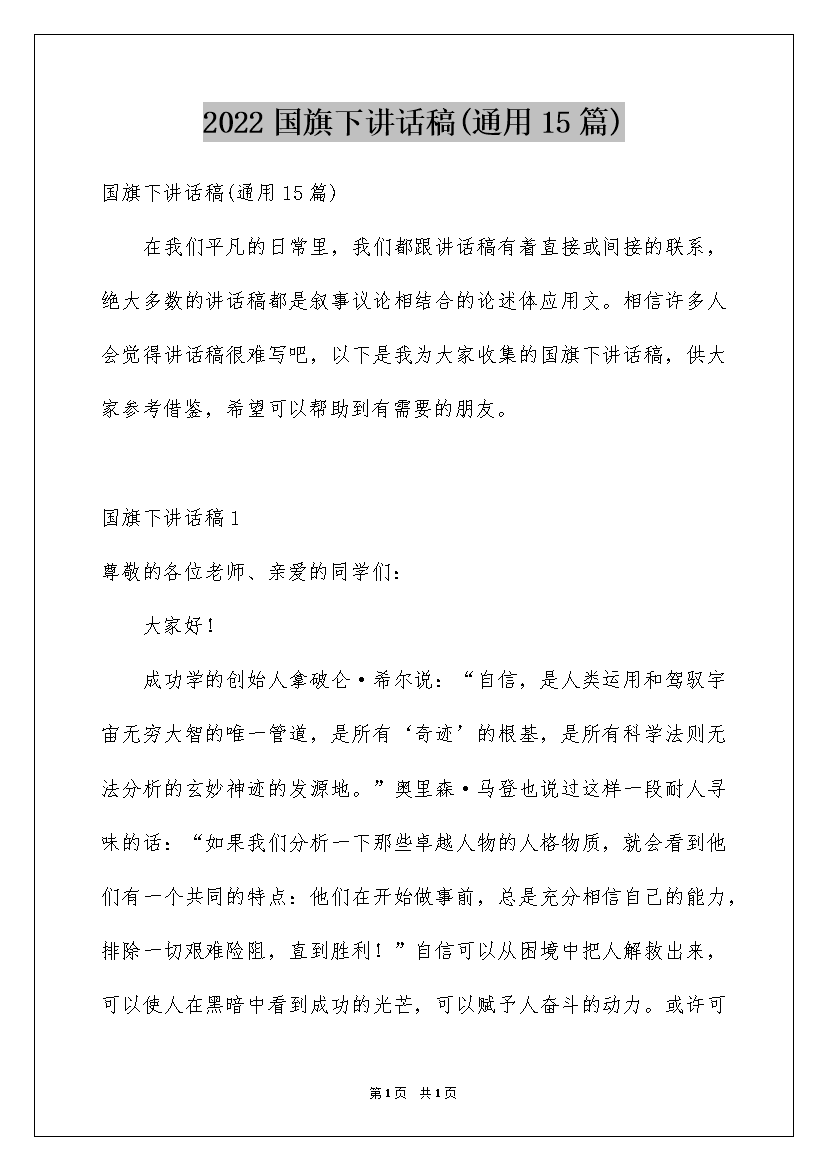 2022 国旗下讲话稿(通用 15 篇)

国旗下讲话稿(通用 15 篇)

在我们平凡的日常里，我们都跟讲话稿有着直接或间接的联系，绝大多数的讲话稿都是叙事议论相结合的论述体应用文。相信许多人会觉得讲话稿很难写吧，以下是我为大家收集的国旗下讲话稿，供大家参考借鉴，希望可以帮助到有需要的朋友。

国旗下讲话稿 1

尊敬的各位老师、亲爱的同学们：

大家好！

成功学的创始人拿破仑·希尔说：“自信，是人类运用和驾驭宇宙无穷大智的唯一管道，是所有‘奇迹’的根基，是所有科学法则无法分析的玄妙神迹的发源地。”奥里森·马登也说过这样一段耐人寻味的话：“如果我们分析一下那些卓越人物的人格物质，就会看到他们有一个共同的特点：他们在开始做事前，总是充分相信自己的能力，排除一切艰难险阻，直到胜利！”自信可以从困境中把人解救出来，可以使人在黑暗中看到成功的光芒，可以赋予人奋斗的动力。或许可

第1页 共1页